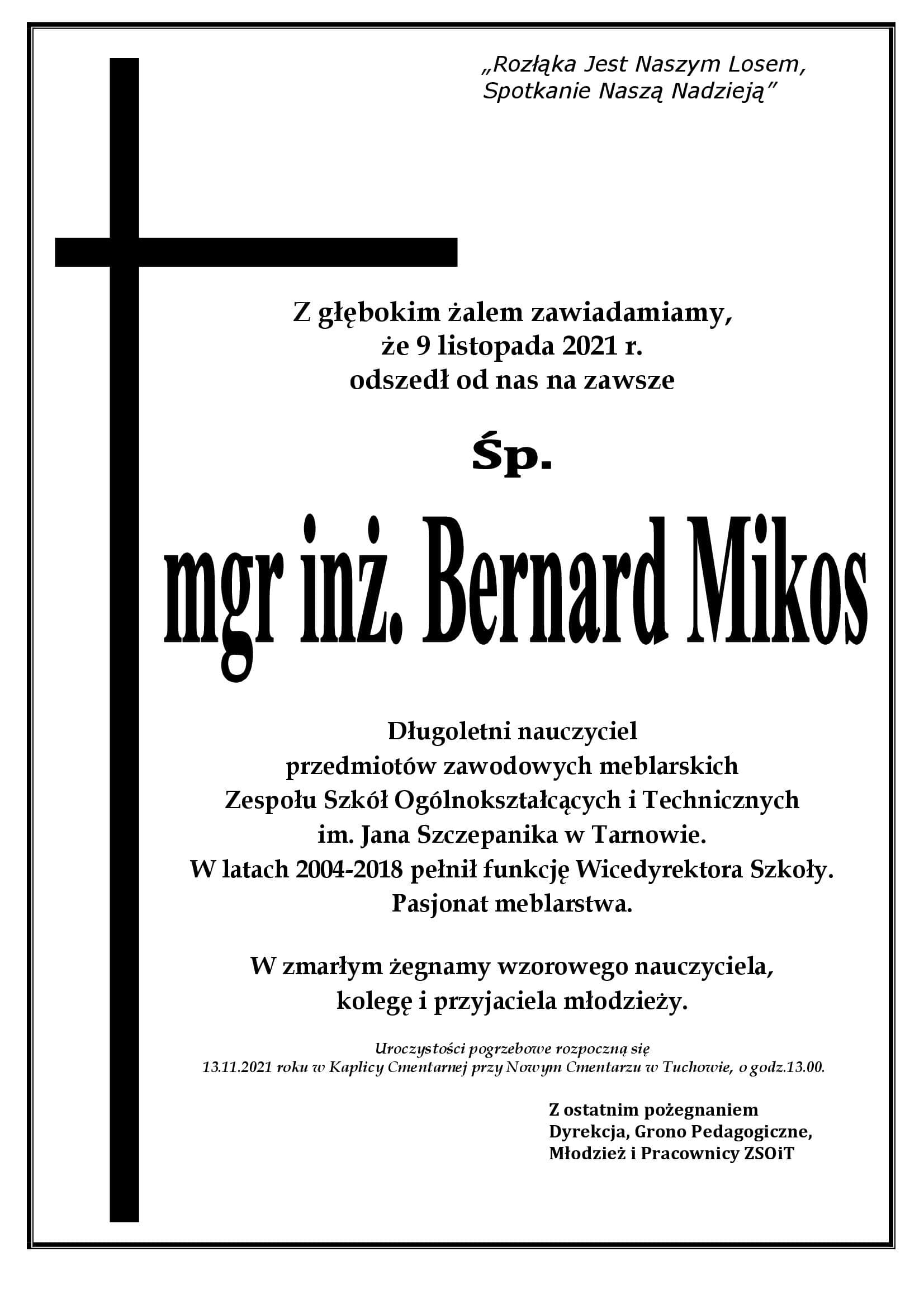 „Rozłąka Jest Naszym Losem, Spotkanie Naszą Nadzieją”

Z głębokim żalem zawiadamiamy, że 9 listopada 2021 r. odszedł od nas na zawsze

Śp.

mgr inż. Bernard Mikos

Długoletni nauczyciel przedmiotów zawodowych meblarskich Zespołu Szkół Ogólnokształcących i Technicznych im. Jana Szczepanika w Tarnowie. W latach 2004-2018 pełnił funkcję Wicedyrektora Szkoły. Pasjonat meblarstwa.

W zmarłym żegnamy wzorowego nauczyciela, kolegę i przyjaciela młodzieży.

Uroczystości pogrzebowe rozpoczną się 13.11.2021 roku w Kaplicy Cmentarnej przy Nowym Cmentarzu w Tuchowie, o godz.13.00.

Z ostatnim pożegnaniem
Dyrekcja, Grono Pedagogiczne,
Młodzież i Pracownicy ZSOiT